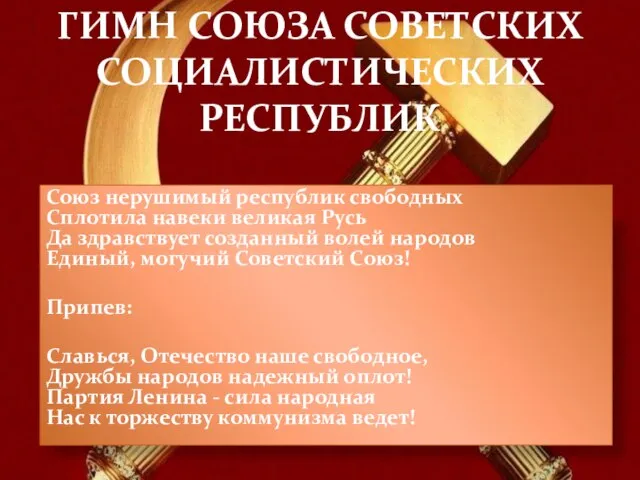 ГИМН СОЮЗА СОВЕТСКИХ СОЦИАЛИСТИЧЕСКИХ РЕСПУБЛИК

Союз нерушимый республик свободных
Сплотила навеки великая Русь
Да здравствует созданный волей народов
Единый, могучий Советский Союз!

Припев:

Славься, Отечество наше свободное,
Дружбы народов надежный оплот!
Партия Ленина - сила народная
Нас к торжеству коммунизма ведет!